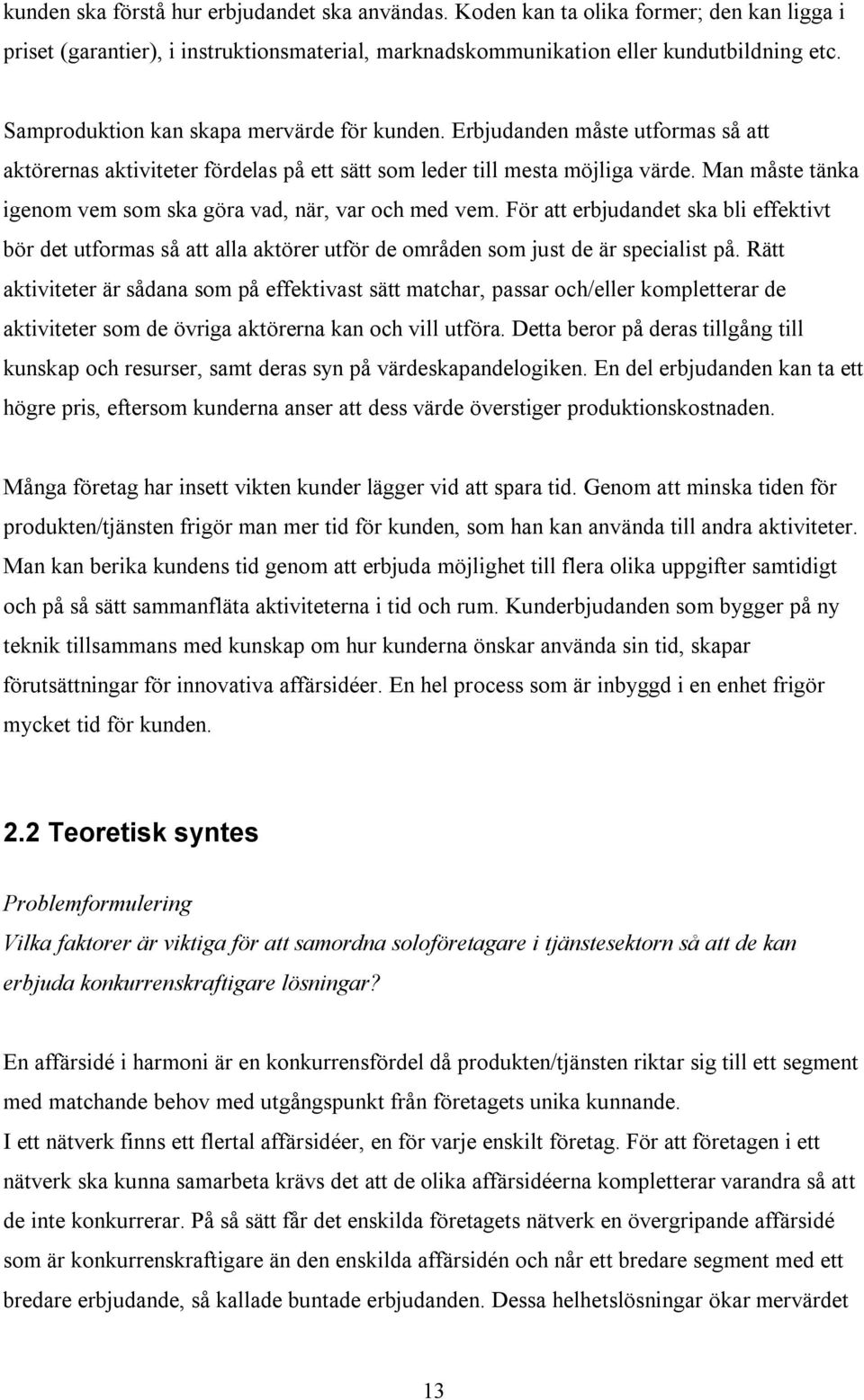 kunden ska förstå hur erbjudandet ska användas. Koden kan ta olika former; den kan ligga i priset (garantier), i instruktionsmaterial, marknadskommunikation eller kundutbildning etc.

Samproduktion kan skapa mervärde för kunden. Erbjudanden måste utformas så att aktörernas aktiviteter fördelas på ett sätt som leder till mesta möjliga värde. Man måste tänka igenom vem som ska göra vad, när, var och med vem. För att erbjudandet ska bli effektivt bör det utformas så att alla aktörer utför de områden som just de är specialist på. Rätt aktiviteter är sådana som på effektivast sätt matchar, passar och/eller kompletterar de aktiviteter som de övriga aktörerna kan och vill utföra. Detta beror på deras tillgång till kunskap och resurser, samt deras syn på värdeskapandelogiken. En del erbjudanden kan ta ett högre pris, eftersom kunderna anser att dess värde överstiger produktionskostnaden.

Många företag har insett vikten kunder lägger vid att spara tid. Genom att minska tiden för produkten/tjänsten frigör man mer tid för kunden, som han kan använda till andra aktiviteter. Man kan berika kundens tid genom att erbjuda möjlighet till flera olika uppgifter samtidigt och på så sätt sammanfläta aktiviteterna i tid och rum. Kunderbjudanden som bygger på ny teknik tillsammans med kunskap om hur kunderna önskar använda sin tid, skapar förutsättningar för innovativa affärsidéer. En hel process som är inbyggd i en enhet frigör mycket tid för kunden.

2.2 Teoretisk syntes

Problemformulering
Vilka faktorer är viktiga för att samordna soloföretagare i tjänstesektorn så att de kan erbjuda konkurrenskraftigare lösningar?

En affärsidé i harmoni är en konkurrensfördel då produkten/tjänsten riktar sig till ett segment med matchande behov med utgångspunkt från företagets unika kunnande.
I ett nätverk finns ett flertal affärsidéer, en för varje enskilt företag. För att företagen i ett nätverk ska kunna samarbeta krävs det att de olika affärsidéerna kompletterar varandra så att de inte konkurrerar. På så sätt får det enskilda företagets nätverk en övergripande affärsidé som är konkurrenskraftigare än den enskilda affärsidén och når ett bredare segment med ett bredare erbjudande, så kallade buntade erbjudanden. Dessa helhetslösningar ökar mervärdet

13